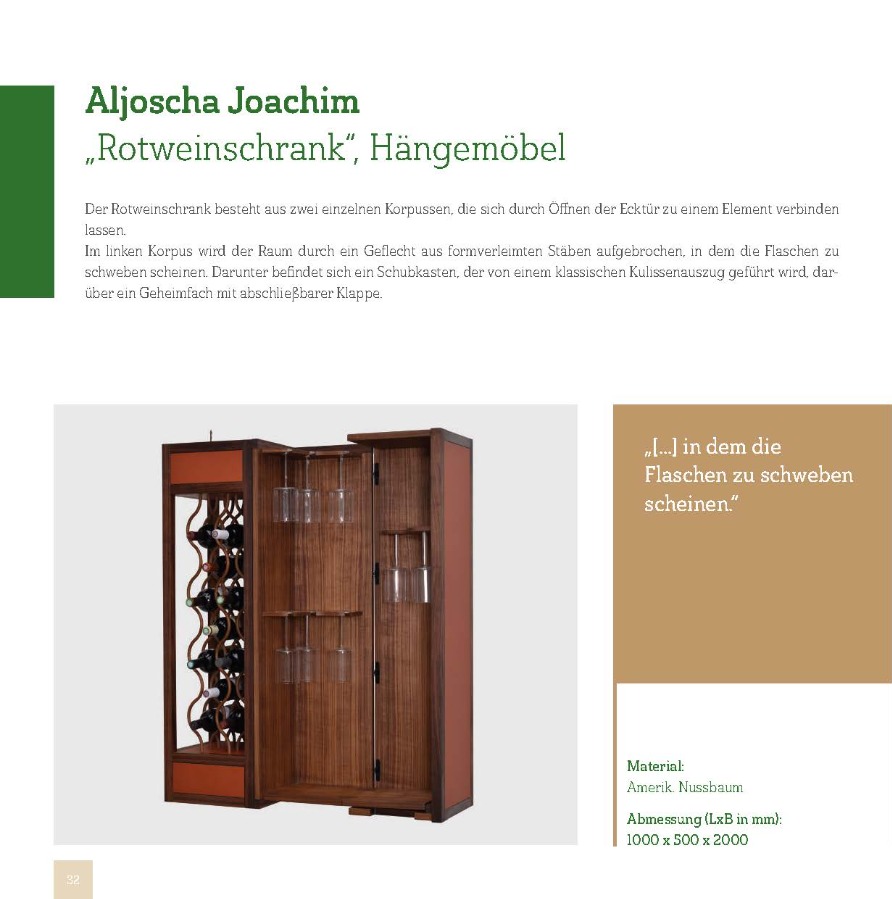 Aljoscha Joachim
„Rotweinschrank", Hängemöbel

Der Rotweinschrank besteht aus zwei einzelnen Korpussen, die sich durch Öffnen der Ecktür zu einem Element verbinden lassen.
Im linken Korpus wird der Raum durch ein Geflecht aus formverleimten Stäben aufgebrochen, in dem die Flaschen zu schweben scheinen. Darunter befindet sich ein Schubkasten, der von einem klassischen Kulissenauszug geführt wird, darüber ein Geheimfach mit abschließbarer Klappe.

„[...] in dem die Flaschen zu schweben scheinen."

Material:
Amerik. Nussbaum

Abmessung (LxB in mm):
1000 x 500 x 2000

32